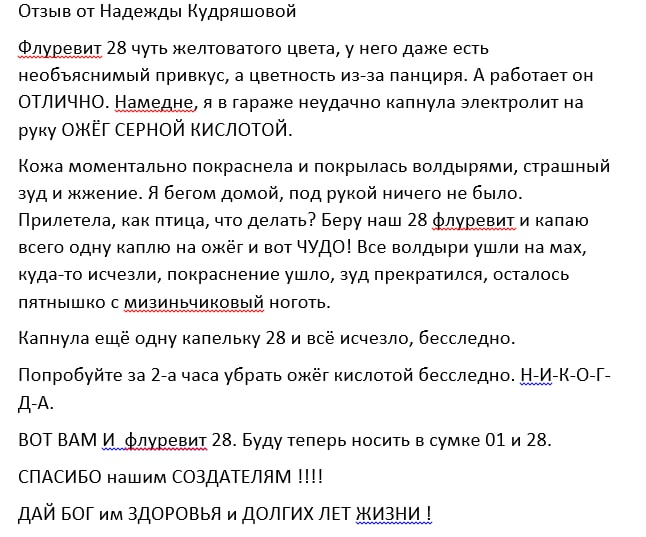 Отзыв от Надежды Кудряшовой

Флуревит 28 чуть желтоватого цвета, у него даже есть необъяснимый привкус, а цветность из-за панциря. А работает он ОТЛИЧНО. Намедне, я в гараже неудачно капнула электролит на руку ОЖЁГ СЕРНОЙ КИСЛОТОЙ.

Кожа моментально покраснела и покрылась волдырями, страшный зуд и жжение. Я бегом домой, под рукой ничего не было. Прилетела, как птица, что делать? Беру наш 28 флуревит и капаю всего одну каплю на ожёг и вот ЧУДО! Все волдыри ушли на мах, куда-то исчезли, покраснение ушло, зуд прекратился, осталось пятнышко с мизиньчиковый ноготь.

Капнула ещё одну капельку 28 и всё исчезло, бесследно.

Попробуйте за 2-а часа убрать ожёг кислотой бесследно. Н-И-К-О-Г-Д-А.

ВОТ ВАМ И  флуревит 28. Буду теперь носить в сумке 01 и 28.

СПАСИБО нашим СОЗДАТЕЛЯМ !!!!

ДАЙ БОГ им ЗДОРОВЬЯ и ДОЛГИХ ЛЕТ ЖИЗНИ !